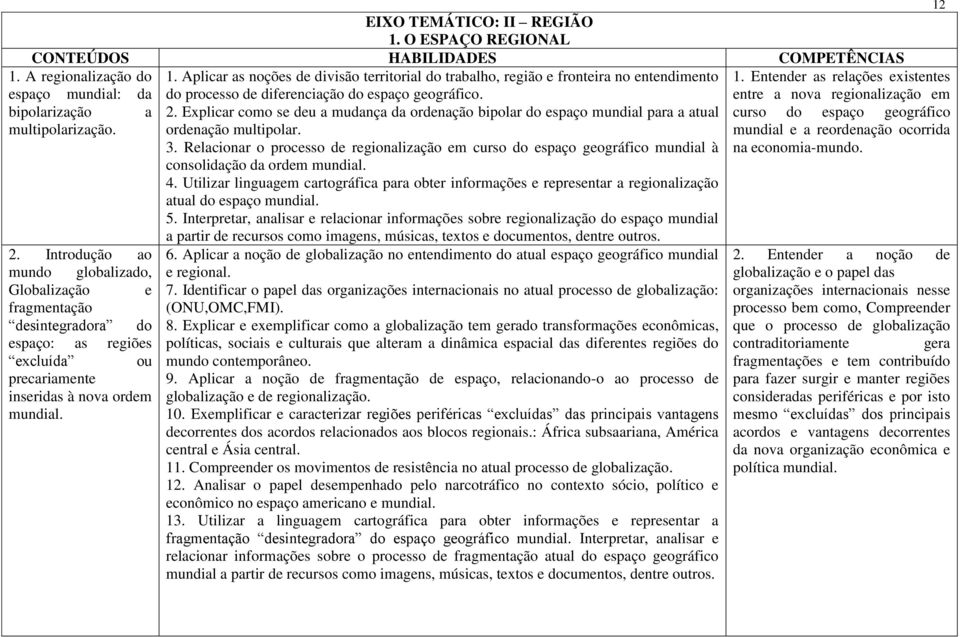 12

EIXO TEMÁTICO: II – REGIÃO
1. O ESPAÇO REGIONAL

| CONTEÚDOS | HABILIDADES | COMPETÊNCIAS |
|---|---|---|
| 1. A regionalização do espaço mundial: da bipolarização a multipolarização. | 1. Aplicar as noções de divisão territorial do trabalho, região e fronteira no entendimento do processo de diferenciação do espaço geográfico. 2. Explicar como se deu a mudança da ordenação bipolar do espaço mundial para a atual ordenação multipolar. 3. Relacionar o processo de regionalização em curso do espaço geográfico mundial à consolidação da ordem mundial. 4. Utilizar linguagem cartográfica para obter informações e representar a regionalização atual do espaço mundial. 5. Interpretar, analisar e relacionar informações sobre regionalização do espaço mundial a partir de recursos como imagens, músicas, textos e documentos, dentre outros. | 1. Entender as relações existentes entre a nova regionalização em curso do espaço geográfico mundial e a reordenação ocorrida na economia-mundo. |
| 2. Introdução ao mundo globalizado, Globalização e fragmentação “desintegradora” do espaço: as regiões “excluída” ou precariamente inseridas à nova ordem mundial. | 6. Aplicar a noção de globalização no entendimento do atual espaço geográfico mundial e regional. 7. Identificar o papel das organizações internacionais no atual processo de globalização: (ONU,OMC,FMI). 8. Explicar e exemplificar como a globalização tem gerado transformações econômicas, políticas, sociais e culturais que alteram a dinâmica espacial das diferentes regiões do mundo contemporâneo. 9. Aplicar a noção de fragmentação de espaço, relacionando-o ao processo de globalização e de regionalização. 10. Exemplificar e caracterizar regiões periféricas “excluídas” das principais vantagens decorrentes dos acordos relacionados aos blocos regionais.: África subsaariana, América central e Ásia central. 11. Compreender os movimentos de resistência no atual processo de globalização. 12. Analisar o papel desempenhado pelo narcotráfico no contexto sócio, político e econômico no espaço americano e mundial. 13. Utilizar a linguagem cartográfica para obter informações e representar a fragmentação “desintegradora” do espaço geográfico mundial. Interpretar, analisar e relacionar informações sobre o processo de fragmentação atual do espaço geográfico mundial a partir de recursos como imagens, músicas, textos e documentos, dentre outros. | 2. Entender a noção de globalização e o papel das organizações internacionais nesse processo bem como, Compreender que o processo de globalização contraditoriamente gera fragmentações e tem contribuído para fazer surgir e manter regiões consideradas periféricas e por isto mesmo “excluídas” dos principais acordos e vantagens decorrentes da nova organização econômica e política mundial. |